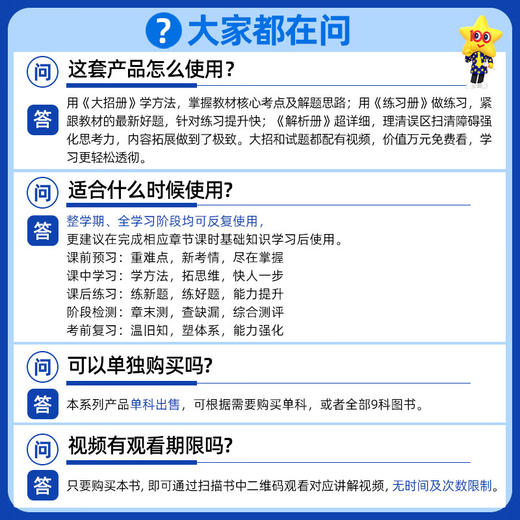 ? 大家都在问

100

问 这套产品怎么使用？

答 用《大招册》学方法，掌握教材核心考点及解题思路；用《练习册》做练习，紧跟教材的最新好题，针对练习提升快；《解析册》超详细，理清误区扫清障碍强化思考力，内容拓展做到了极致。大招和试题都配有视频，价值万元免费看，学习更轻松透彻。

问 适合什么时候使用?

答 整学期、全学习阶段均可反复使用，
更建议在完成相应章节课时基础知识学习后使用。
课前预习：重难点，新考情，尽在掌握
课中学习：学方法，拓思维，快人一步
课后练习：练新题，练好题，能力提升
阶段检测：章末测，查缺漏，综合测评
考前复习：温旧知，塑体系，能力强化

问 可以单独购买吗?

答 本系列产品单科出售，可根据需要购买单科，或者全部9科图书。

问 视频有观看期限吗?

答 只要购买本书，即可通过扫描书中二维码观看对应讲解视频，无时间及次数限制。